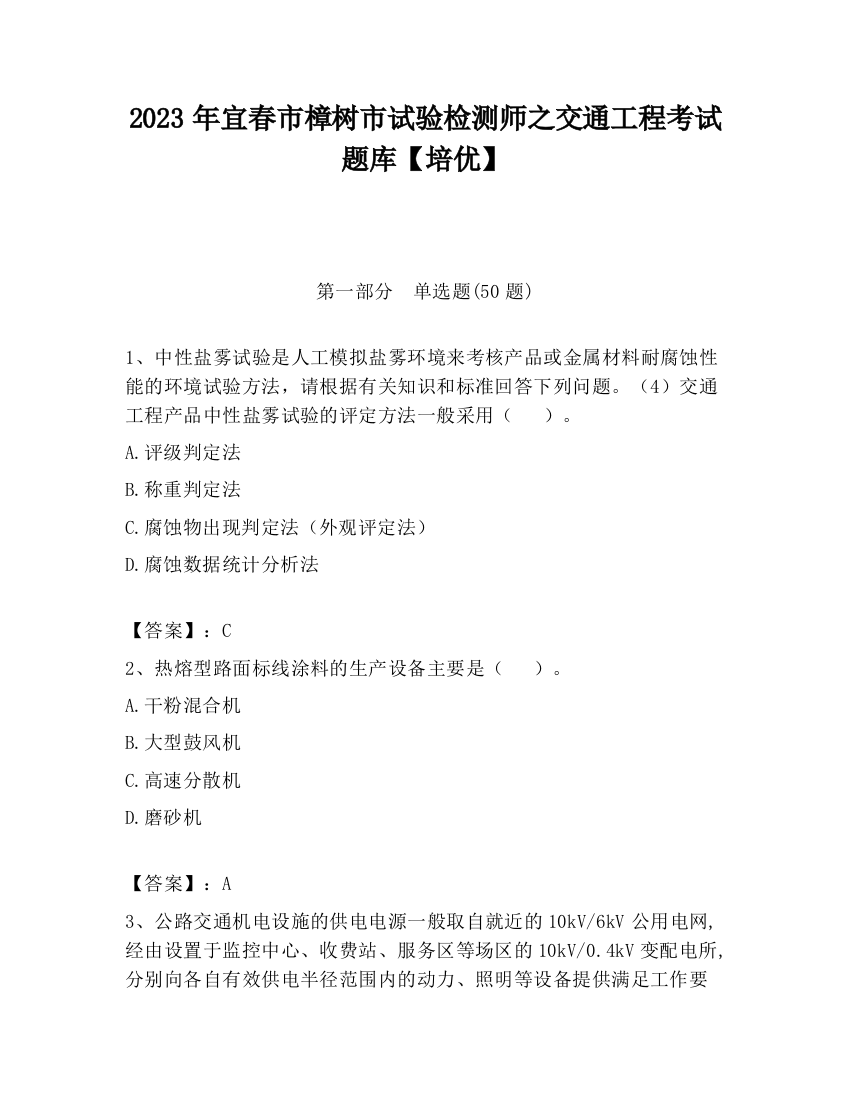 2023 年宜春市樟树市试验检测师之交通工程考试题库【培优】

第一部分　单选题(50 题)

1、中性盐雾试验是人工模拟盐雾环境来考核产品或金属材料耐腐蚀性能的环境试验方法，请根据有关知识和标准回答下列问题。（4）交通工程产品中性盐雾试验的评定方法一般采用（　　）。

A.评级判定法

B.称重判定法

C.腐蚀物出现判定法（外观评定法）

D.腐蚀数据统计分析法

【答案】：C

2、热熔型路面标线涂料的生产设备主要是（　　）。

A.干粉混合机

B.大型鼓风机

C.高速分散机

D.磨砂机

【答案】：A

3、公路交通机电设施的供电电源一般取自就近的 10kV/6kV 公用电网,经由设置于监控中心、收费站、服务区等场区的 10kV/0.4kV 变配电所,分别向各自有效供电半径范围内的动力、照明等设备提供满足工作要